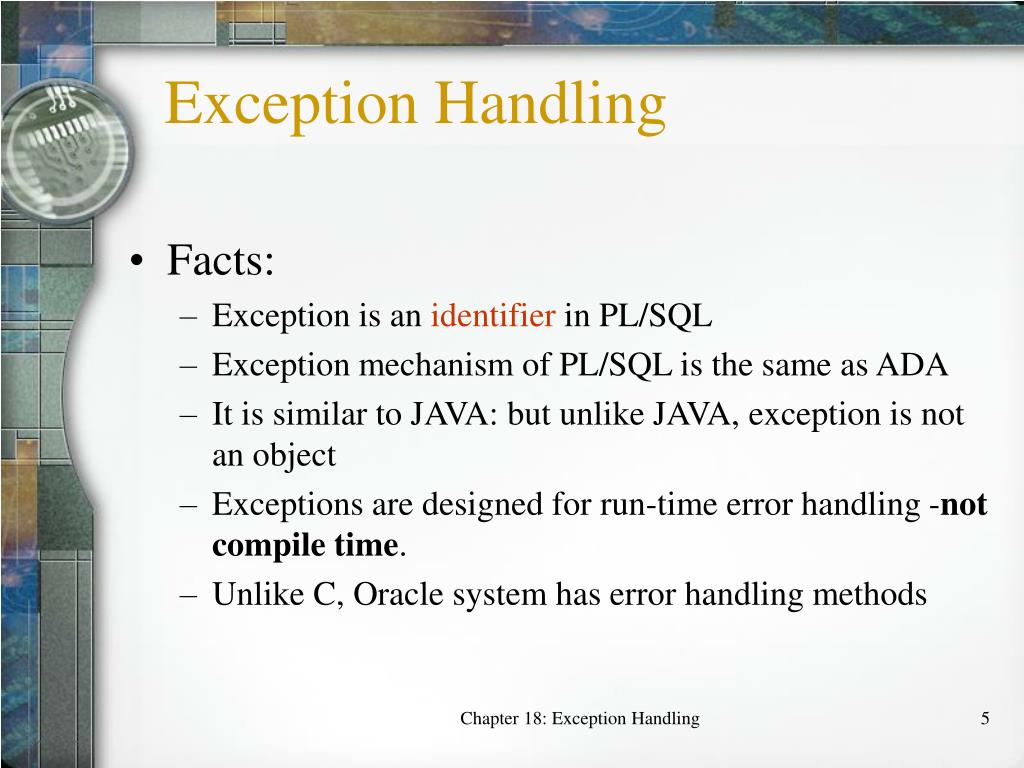 Exception Handling

• Facts:
– Exception is an identifier in PL/SQL
– Exception mechanism of PL/SQL is the same as ADA
– It is similar to JAVA: but unlike JAVA, exception is not an object
– Exceptions are designed for run-time error handling -not compile time.
– Unlike C, Oracle system has error handling methods

Chapter 18: Exception Handling

5